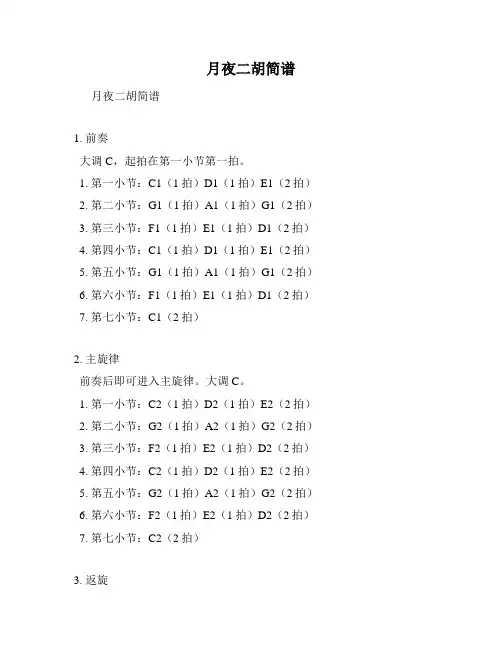 月夜二胡简谱

月夜二胡简谱

1. 前奏

大调 C，起拍在第一小节第一拍。

1. 第一小节：C1（1 拍）D1（1 拍）E1（2 拍）

2. 第二小节：G1（1 拍）A1（1 拍）G1（2 拍）

3. 第三小节：F1（1 拍）E1（1 拍）D1（2 拍）

4. 第四小节：C1（1 拍）D1（1 拍）E1（2 拍）

5. 第五小节：G1（1 拍）A1（1 拍）G1（2 拍）

6. 第六小节：F1（1 拍）E1（1 拍）D1（2 拍）

7. 第七小节：C1（2 拍）

2. 主旋律

前奏后即可进入主旋律。大调 C。

1. 第一小节：C2（1 拍）D2（1 拍）E2（2 拍）

2. 第二小节：G2（1 拍）A2（1 拍）G2（2 拍）

3. 第三小节：F2（1 拍）E2（1 拍）D2（2 拍）

4. 第四小节：C2（1 拍）D2（1 拍）E2（2 拍）

5. 第五小节：G2（1 拍）A2（1 拍）G2（2 拍）

6. 第六小节：F2（1 拍）E2（1 拍）D2（2 拍）

7. 第七小节：C2（2 拍）

3. 返旋